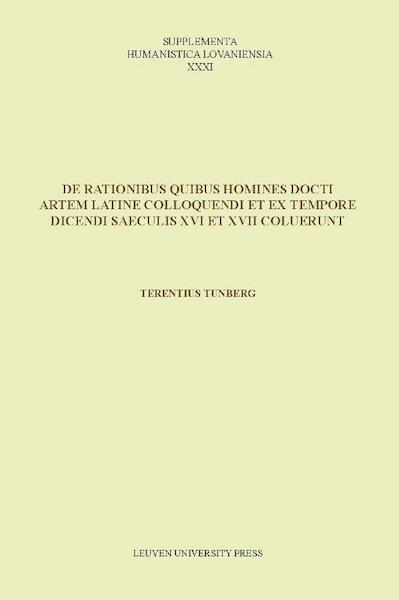 SUPPLEMENTA
HUMANISTICA LOVANIENSIA
XXXI

DE RATIONIBUS QUIBUS HOMINES DOCTI ARTEM LATINE COLLOQUENDI ET EX TEMPORE DICENDI SAECULIS XVI ET XVII COLUERUNT

TERENTIUS TUNBERG

LEUVEN UNIVERSITY PRESS